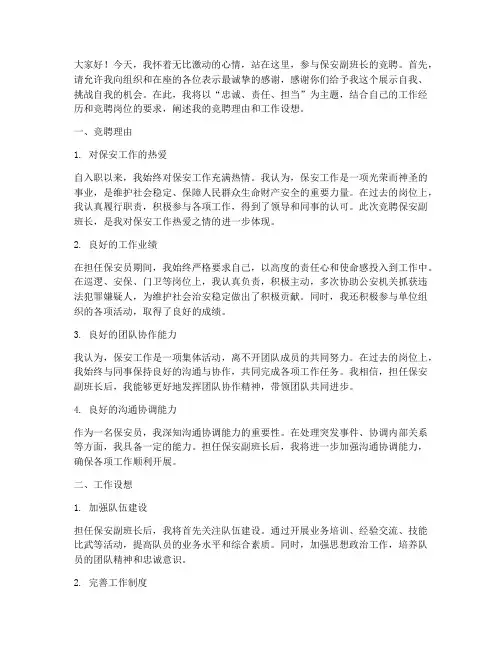 大家好！今天，我怀着无比激动的心情，站在这里，参与保安副班长的竞聘。首先，请允许我向组织和在座的各位表示最诚挚的感谢，感谢你们给予我这个展示自我、挑战自我的机会。在此，我将以“忠诚、责任、担当”为主题，结合自己的工作经历和竞聘岗位的要求，阐述我的竞聘理由和工作设想。

一、竞聘理由

1. 对保安工作的热爱

自入职以来，我始终对保安工作充满热情。我认为，保安工作是一项光荣而神圣的事业，是维护社会稳定、保障人民群众生命财产安全的重要力量。在过去的岗位上，我认真履行职责，积极参与各项工作，得到了领导和同事的认可。此次竞聘保安副班长，是我对保安工作热爱之情的进一步体现。

2. 良好的工作业绩

在担任保安员期间，我始终严格要求自己，以高度的责任心和使命感投入到工作中。在巡逻、安保、门卫等岗位上，我认真负责，积极主动，多次协助公安机关抓获违法犯罪嫌疑人，为维护社会治安稳定做出了积极贡献。同时，我还积极参与单位组织的各项活动，取得了良好的成绩。

3. 良好的团队协作能力

我认为，保安工作是一项集体活动，离不开团队成员的共同努力。在过去的岗位上，我始终与同事保持良好的沟通与协作，共同完成各项工作任务。我相信，担任保安副班长后，我能够更好地发挥团队协作精神，带领团队共同进步。

4. 良好的沟通协调能力

作为一名保安员，我深知沟通协调能力的重要性。在处理突发事件、协调内部关系等方面，我具备一定的能力。担任保安副班长后，我将进一步加强沟通协调能力，确保各项工作顺利开展。

二、工作设想

1. 加强队伍建设

担任保安副班长后，我将首先关注队伍建设。通过开展业务培训、经验交流、技能比武等活动，提高队员的业务水平和综合素质。同时，加强思想政治工作，培养队员的团队精神和忠诚意识。

2. 完善工作制度